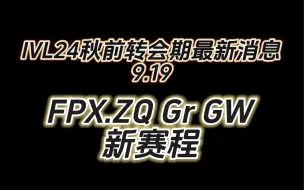 IVL24秋前转会期最新消息
9.19

FPX.ZQ Gr GW
新赛程